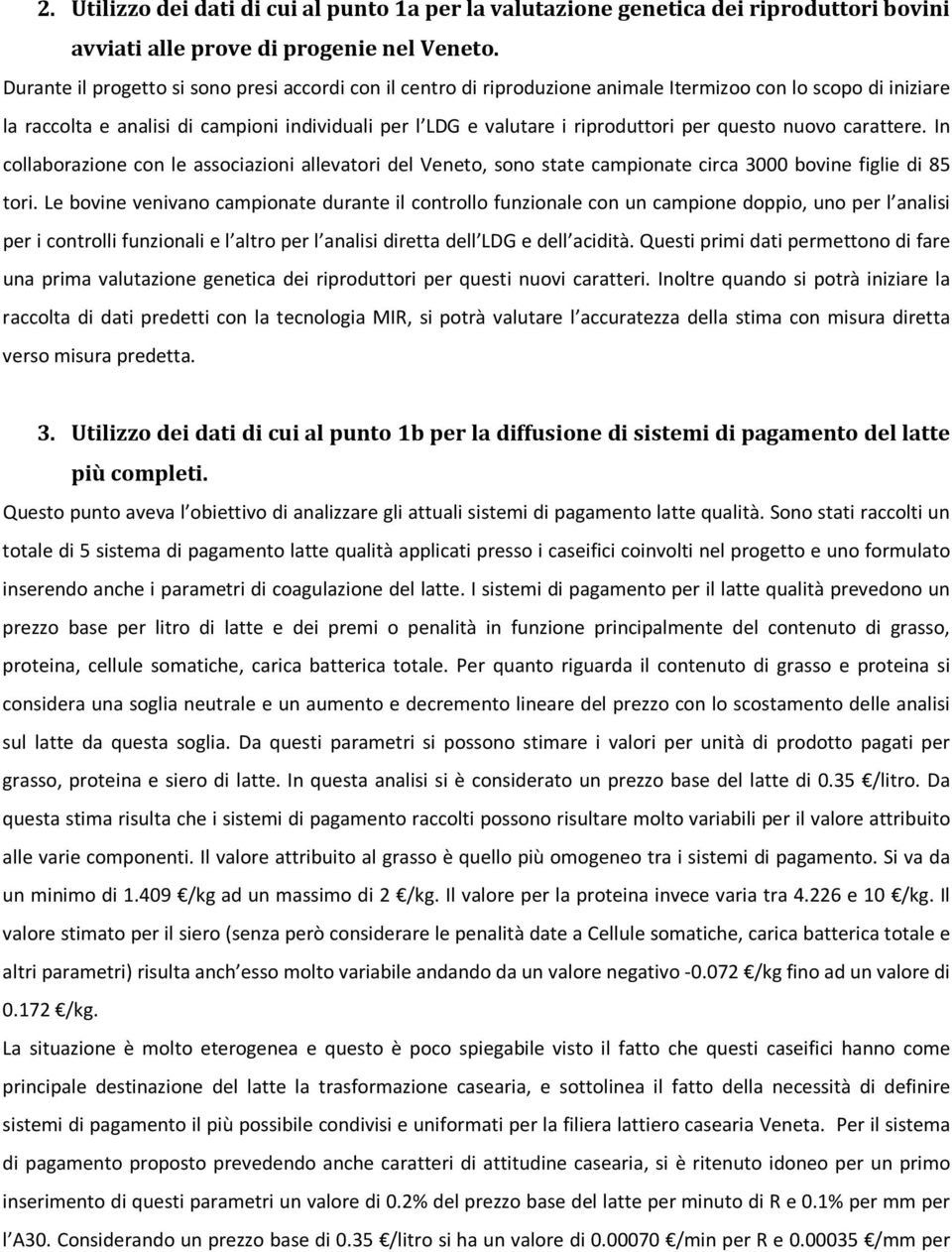 2. Utilizzo dei dati di cui al punto 1a per la valutazione genetica dei riproduttori bovini avviati alle prove di progenie nel Veneto.

Durante il progetto si sono presi accordi con il centro di riproduzione animale Itermizoo con lo scopo di iniziare la raccolta e analisi di campioni individuali per l LDG e valutare i riproduttori per questo nuovo carattere. In collaborazione con le associazioni allevatori del Veneto, sono state campionate circa 3000 bovine figlie di 85 tori. Le bovine venivano campionate durante il controllo funzionale con un campione doppio, uno per l analisi per i controlli funzionali e l altro per l analisi diretta dell LDG e dell acidità. Questi primi dati permettono di fare una prima valutazione genetica dei riproduttori per questi nuovi caratteri. Inoltre quando si potrà iniziare la raccolta di dati predetti con la tecnologia MIR, si potrà valutare l accuratezza della stima con misura diretta verso misura predetta.

3. Utilizzo dei dati di cui al punto 1b per la diffusione di sistemi di pagamento del latte più completi.

Questo punto aveva l obiettivo di analizzare gli attuali sistemi di pagamento latte qualità. Sono stati raccolti un totale di 5 sistema di pagamento latte qualità applicati presso i caseifici coinvolti nel progetto e uno formulato inserendo anche i parametri di coagulazione del latte. I sistemi di pagamento per il latte qualità prevedono un prezzo base per litro di latte e dei premi o penalità in funzione principalmente del contenuto di grasso, proteina, cellule somatiche, carica batterica totale. Per quanto riguarda il contenuto di grasso e proteina si considera una soglia neutrale e un aumento e decremento lineare del prezzo con lo scostamento delle analisi sul latte da questa soglia. Da questi parametri si possono stimare i valori per unità di prodotto pagati per grasso, proteina e siero di latte. In questa analisi si è considerato un prezzo base del latte di 0.35 €/litro. Da questa stima risulta che i sistemi di pagamento raccolti possono risultare molto variabili per il valore attribuito alle varie componenti. Il valore attribuito al grasso è quello più omogeneo tra i sistemi di pagamento. Si va da un minimo di 1.409 €/kg ad un massimo di 2 €/kg. Il valore per la proteina invece varia tra 4.226 e 10 €/kg. Il valore stimato per il siero (senza però considerare le penalità date a Cellule somatiche, carica batterica totale e altri parametri) risulta anch esso molto variabile andando da un valore negativo -0.072 €/kg fino ad un valore di 0.172 €/kg.

La situazione è molto eterogenea e questo è poco spiegabile visto il fatto che questi caseifici hanno come principale destinazione del latte la trasformazione casearia, e sottolinea il fatto della necessità di definire sistemi di pagamento il più possibile condivisi e uniformati per la filiera lattiero casearia Veneta. Per il sistema di pagamento proposto prevedendo anche caratteri di attitudine casearia, si è ritenuto idoneo per un primo inserimento di questi parametri un valore di 0.2% del prezzo base del latte per minuto di R e 0.1% per mm per l A30. Considerando un prezzo base di 0.35 €/litro si ha un valore di 0.00070 €/min per R e 0.00035 €/mm per